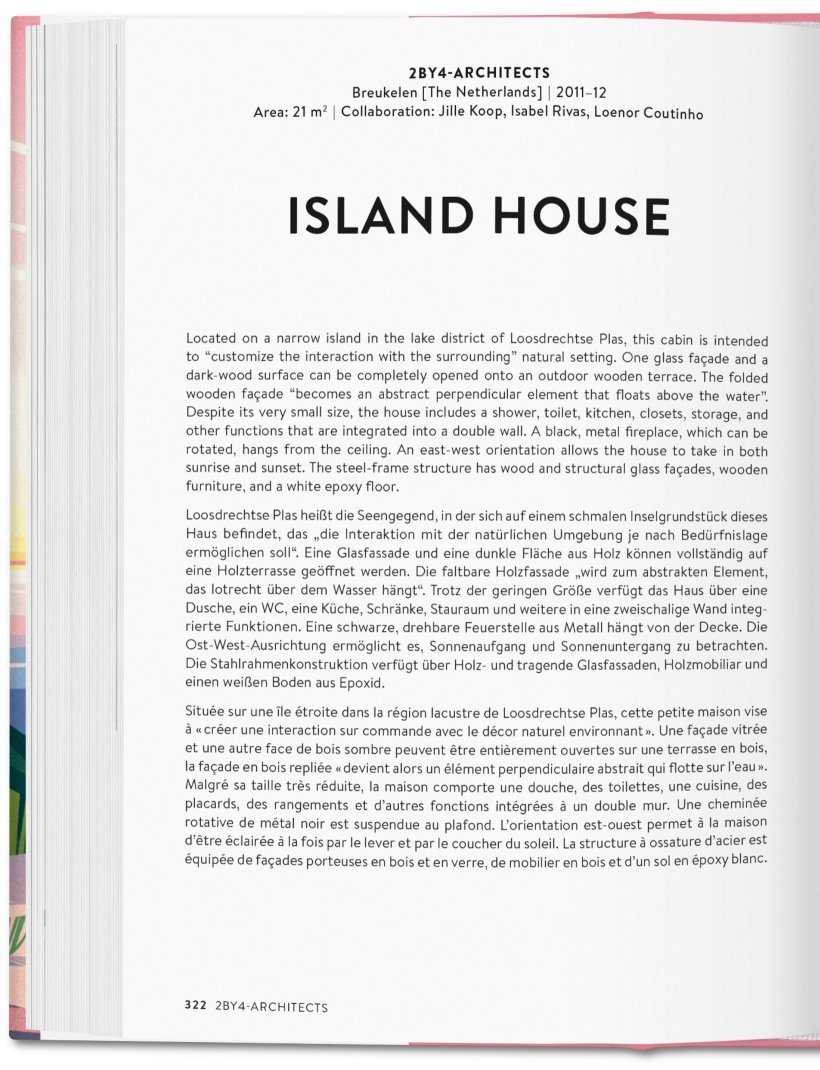 2BY4-ARCHITECTS
Breukelen [The Netherlands] | 2011–12
Area: 21 m$^2$ | Collaboration: Jille Koop, Isabel Rivas, Loenor Coutinho

ISLAND HOUSE

Located on a narrow island in the lake district of Loosdrechtse Plas, this cabin is intended to "customize the interaction with the surrounding" natural setting. One glass façade and a dark-wood surface can be completely opened onto an outdoor wooden terrace. The folded wooden façade "becomes an abstract perpendicular element that floats above the water". Despite its very small size, the house includes a shower, toilet, kitchen, closets, storage, and other functions that are integrated into a double wall. A black, metal fireplace, which can be rotated, hangs from the ceiling. An east-west orientation allows the house to take in both sunrise and sunset. The steel-frame structure has wood and structural glass façades, wooden furniture, and a white epoxy floor.

Loosdrechtse Plas heißt die Seengegend, in der sich auf einem schmalen Inselgrundstück dieses Haus befindet, das „die Interaktion mit der natürlichen Umgebung je nach Bedürfnislage ermöglichen soll". Eine Glasfassade und eine dunkle Fläche aus Holz können vollständig auf eine Holzterrasse geöffnet werden. Die faltbare Holzfassade „wird zum abstrakten Element, das lotrecht über dem Wasser hängt". Trotz der geringen Größe verfügt das Haus über eine Dusche, ein WC, eine Küche, Schränke, Stauraum und weitere in eine zweischalige Wand integrierte Funktionen. Eine schwarze, drehbare Feuerstelle aus Metall hängt von der Decke. Die Ost-West-Ausrichtung ermöglicht es, Sonnenaufgang und Sonnenuntergang zu betrachten. Die Stahlrahmenkonstruktion verfügt über Holz- und tragende Glasfassaden, Holzmobiliar und einen weißen Boden aus Epoxid.

Située sur une île étroite dans la région lacustre de Loosdrechtse Plas, cette petite maison vise à « créer une interaction sur commande avec le décor naturel environnant ». Une façade vitrée et une autre face de bois sombre peuvent être entièrement ouvertes sur une terrasse en bois, la façade en bois repliée « devient alors un élément perpendiculaire abstrait qui flotte sur l'eau ». Malgré sa taille très réduite, la maison comporte une douche, des toilettes, une cuisine, des placards, des rangements et d'autres fonctions intégrées à un double mur. Une cheminée rotative de métal noir est suspendue au plafond. L'orientation est-ouest permet à la maison d'être éclairée à la fois par le lever et par le coucher du soleil. La structure à ossature d'acier est équipée de façades porteuses en bois et en verre, de mobilier en bois et d'un sol en époxy blanc.

322 2BY4-ARCHITECTS